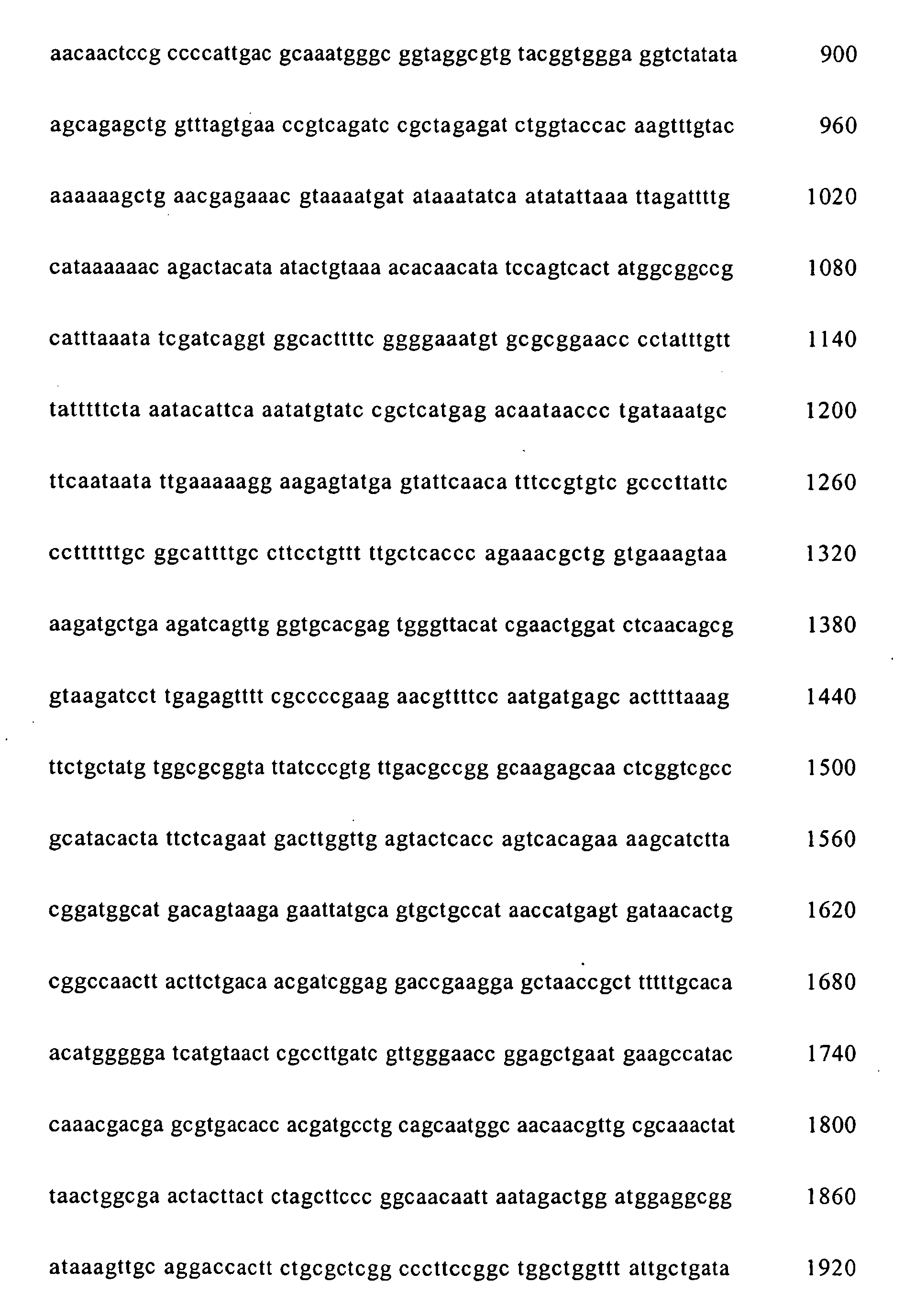 aacaactccg ccccattgac gcaaatgggc ggtaggcgtg tacggtggga ggtctatata 900

agcagagctg gtttagtgaa ccgtcagatc cgctagagat ctggtaccac aagtttgtac 960

aaaaaagctg aacgagaaac gtaaaatgat ataaatatca atatattaaa ttagattttg 1020

cataaaaaac agactacata atactgtaaa acacaacata tccagtcact atggcggccg 1080

catttaaata tcgatcaggt ggcacttttc ggggaaatgt gcgcggaacc cctatttgtt 1140

tatttttcta aatacattca aatatgtatc cgctcatgag acaataaccc tgataaatgc 1200

ttcaataata ttgaaaaagg aagagtatga gtattcaaca tttccgtgtc gcccttattc 1260

ccttttttgc ggcattttgc cttcctgttt ttgctcaccc agaaacgctg gtgaaagtaa 1320

aagatgctga agatcagttg ggtgcacgag tgggttacat cgaactggat ctcaacagcg 1380

gtaagatcct tgagagtttt cgccccgaag aacgttttcc aatgatgagc acttttaaag 1440

ttctgctatg tggcgcggta ttatcccgtg ttgacgccgg gcaagagcaa ctcggtcgcc 1500

gcatacacta ttctcagaat gacttggttg agtactcacc agtcacagaa aagcatctta 1560

cggatggcat gacagtaaga gaattatgca gtgctgccat aaccatgagt gataacactg 1620

cggccaactt acttctgaca acgatcggag gaccgaagga gctaaccgct tttttgcaca 1680

acatggggga tcatgtaact cgccttgatc gttgggaacc ggagctgaat gaagccatac 1740

caaacgacga gcgtgacacc acgatgcctg cagcaatggc aacaacgttg cgcaaactat 1800

taactggcga actacttact ctagcttccc ggcaacaatt aatagactgg atggaggcgg 1860

ataaagttgc aggaccactt ctgcgctcgg cccttccggc tggctggttt attgctgata 1920